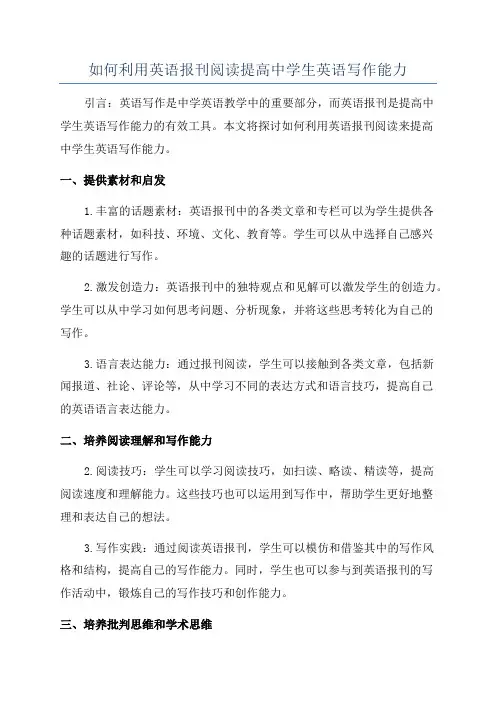 如何利用英语报刊阅读提高中学生英语写作能力

引言：英语写作是中学英语教学中的重要部分，而英语报刊是提高中学生英语写作能力的有效工具。本文将探讨如何利用英语报刊阅读来提高中学生英语写作能力。

一、提供素材和启发

1.丰富的话题素材：英语报刊中的各类文章和专栏可以为学生提供各种话题素材，如科技、环境、文化、教育等。学生可以从中选择自己感兴趣的话题进行写作。

2.激发创造力：英语报刊中的独特观点和见解可以激发学生的创造力。学生可以从中学习如何思考问题、分析现象，并将这些思考转化为自己的写作。

3.语言表达能力：通过报刊阅读，学生可以接触到各类文章，包括新闻报道、社论、评论等，从中学习不同的表达方式和语言技巧，提高自己的英语语言表达能力。

二、培养阅读理解和写作能力

2.阅读技巧：学生可以学习阅读技巧，如扫读、略读、精读等，提高阅读速度和理解能力。这些技巧也可以运用到写作中，帮助学生更好地整理和表达自己的想法。

3.写作实践：通过阅读英语报刊，学生可以模仿和借鉴其中的写作风格和结构，提高自己的写作能力。同时，学生也可以参与到英语报刊的写作活动中，锻炼自己的写作技巧和创作能力。

三、培养批判思维和学术思维